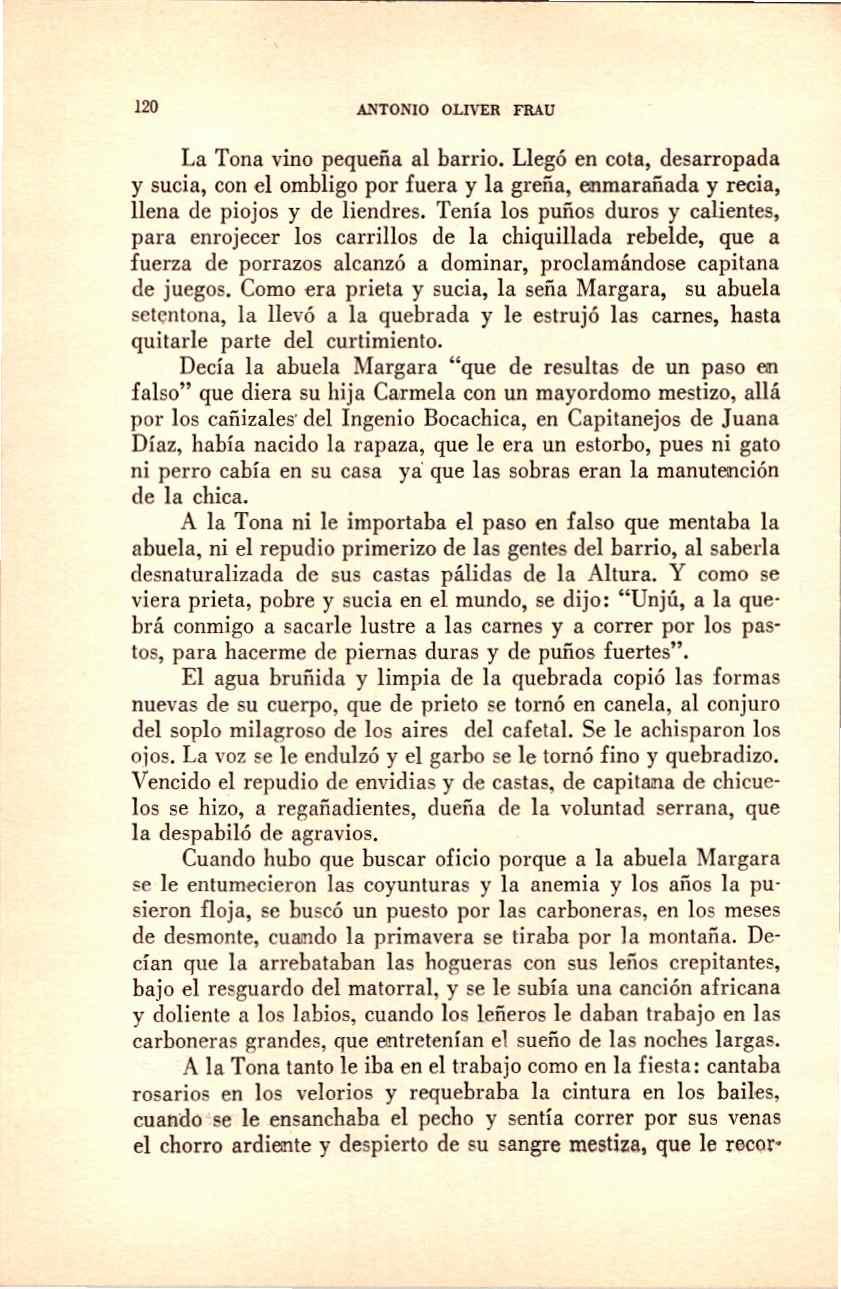 120 ANTONIO OLIVER FRAU

La Tona vino pequeña al barrio. Llegó en cota, desarropada y sucia, con el ombligo por fuera y la greña, enmarañada y recia, llena de piojos y de liendres. Tenía los puños duros y calientes, para enrojecer los carrillos de la chiquillada rebelde, que a fuerza de porrazos alcanzó a dominar, proclamándose capitana de juegos. Como era prieta y sucia, la seña Margara, su abuela setentona, la llevó a la quebrada y le estrujó las carnes, hasta quitarle parte del curtimiento.

Decía la abuela Margara "que de resultas de un paso en falso" que diera su hija Carmela con un mayordomo mestizo, allá por los cañizales del Ingenio Bocachica, en Capitanejos de Juana Díaz, había nacido la rapaza, que le era un estorbo, pues ni gato ni perro cabía en su casa ya que las sobras eran la manutención de la chica.

A la Tona ni le importaba el paso en falso que mentaba la abuela, ni el repudio primerizo de las gentes del barrio, al saberla desnaturalizada de sus castas pálidas de la Altura. Y como se viera prieta, pobre y sucia en el mundo, se dijo: "Unjú, a la quebrá conmigo a sacarle lustre a las carnes y a correr por los pastos, para hacerme de piernas duras y de puños fuertes".

El agua bruñida y limpia de la quebrada copió las formas nuevas de su cuerpo, que de prieto se tornó en canela, al conjuro del soplo milagroso de los aires del cafetal. Se le achisparon los ojos. La voz se le endulzó y el garbo se le tornó fino y quebradizo. Vencido el repudio de envidias y de castas, de capitana de chicuelos se hizo, a regañadientes, dueña de la voluntad serrana, que la despabiló de agravios.

Cuando hubo que buscar oficio porque a la abuela Margara se le entumecieron las coyunturas y la anemia y los años la pusieron floja, se buscó un puesto por las carboneras, en los meses de desmonte, cuando la primavera se tiraba por la montaña. Decían que la arrebataban las hogueras con sus leños crepitantes, bajo el resguardo del matorral, y se le subía una canción africana y doliente a los labios, cuando los leñeros le daban trabajo en las carboneras grandes, que entretenían el sueño de las noches largas.

A la Tona tanto le iba en el trabajo como en la fiesta: cantaba rosarios en los velorios y requebraba la cintura en los bailes, cuando se le ensanchaba el pecho y sentía correr por sus venas el chorro ardiente y despierto de su sangre mestiza, que le recor-